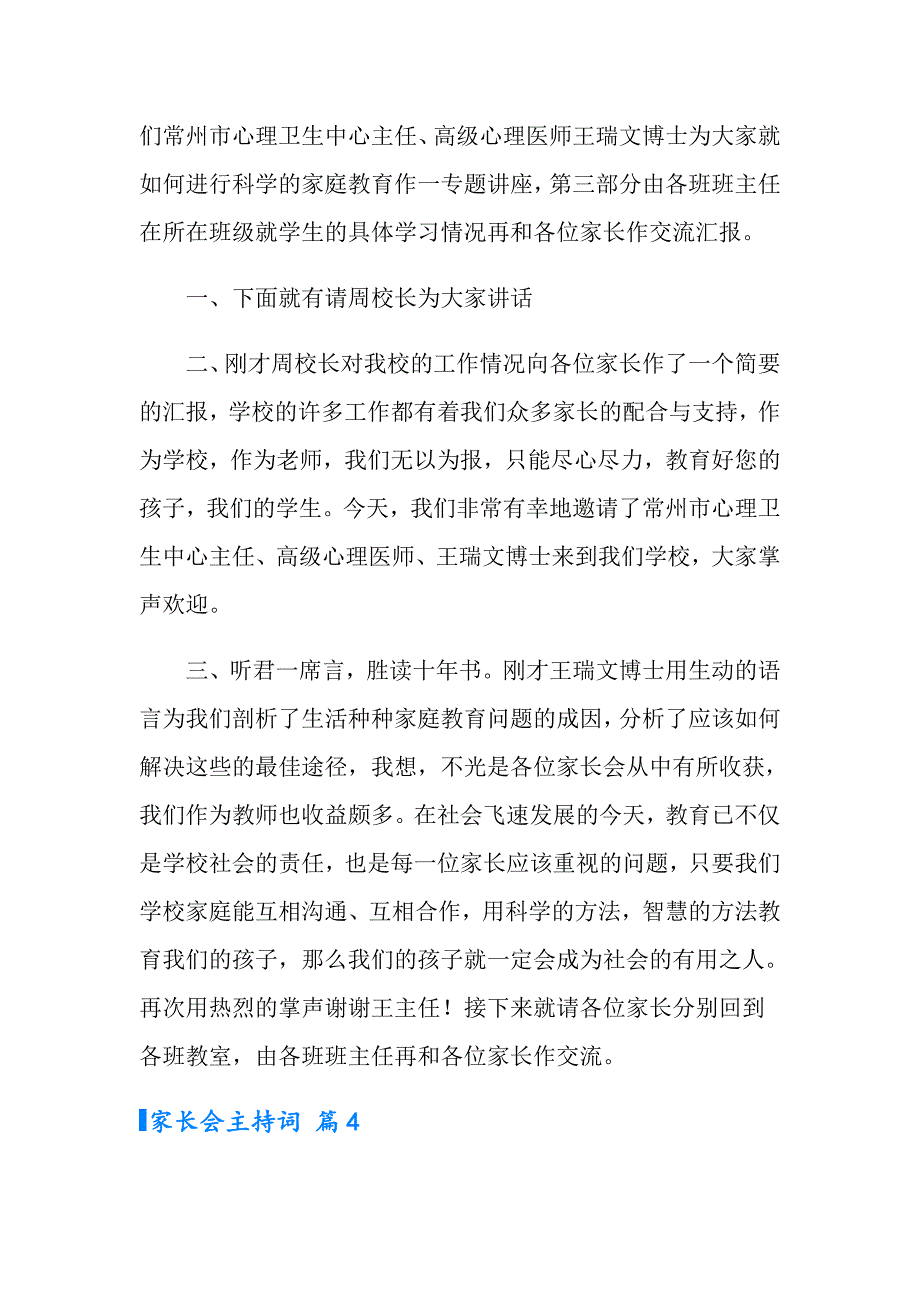 们常州市心理卫生中心主任、高级心理医师王瑞文博士为大家就如何进行科学的家庭教育作一专题讲座，第三部分由各班班主任在所在班级就学生的具体学习情况再和各位家长作交流汇报。

一、下面就有请周校长为大家讲话

二、刚才周校长对我校的工作情况向各位家长作了一个简要的汇报，学校的许多工作都有着我们众多家长的配合与支持，作为学校，作为老师，我们无以为报，只能尽心尽力，教育好您的孩子，我们的学生。今天，我们非常有幸地邀请了常州市心理卫生中心主任、高级心理医师、王瑞文博士来到我们学校，大家掌声欢迎。

三、听君一席言，胜读十年书。刚才王瑞文博士用生动的语言为我们剖析了生活种种家庭教育问题的成因，分析了应该如何解决这些的最佳途径，我想，不光是各位家长会从中有所收获，我们作为教师也收益颇多。在社会飞速发展的今天，教育已不仅是学校社会的责任，也是每一位家长应该重视的问题，只要我们学校家庭能互相沟通、互相合作，用科学的方法，智慧的方法教育我们的孩子，那么我们的孩子就一定会成为社会的有用之人。再次用热烈的掌声谢谢王主任！接下来就请各位家长分别回到各班教室，由各班班主任再和各位家长作交流。

家长会主持词 篇4